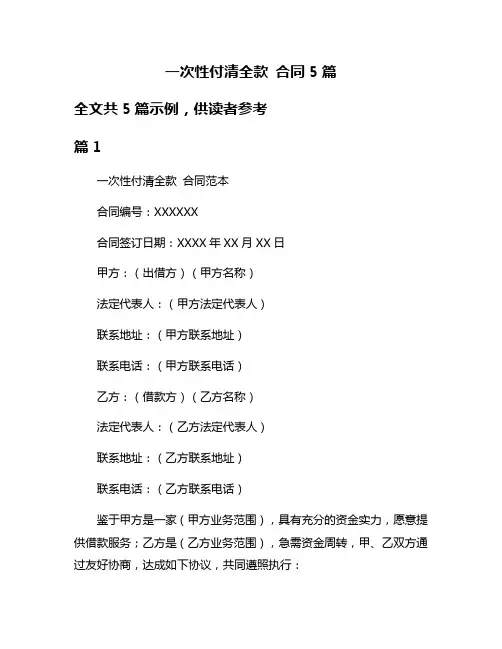 一次性付清全款 合同 5 篇

全文共 5 篇示例，供读者参考

篇 1

一次性付清全款 合同范本

合同编号：XXXXXX

合同签订日期：XXXX 年 XX 月 XX 日

甲方：（出借方）（甲方名称）

法定代表人：（甲方法定代表人）

联系地址：（甲方联系地址）

联系电话：（甲方联系电话）

乙方：（借款方）（乙方名称）

法定代表人：（乙方法定代表人）

联系地址：（乙方联系地址）

联系电话：（乙方联系电话）

鉴于甲方是一家（甲方业务范围），具有充分的资金实力，愿意提供借款服务；乙方是（乙方业务范围），急需资金周转，甲、乙双方通过友好协商，达成如下协议，共同遵照执行：